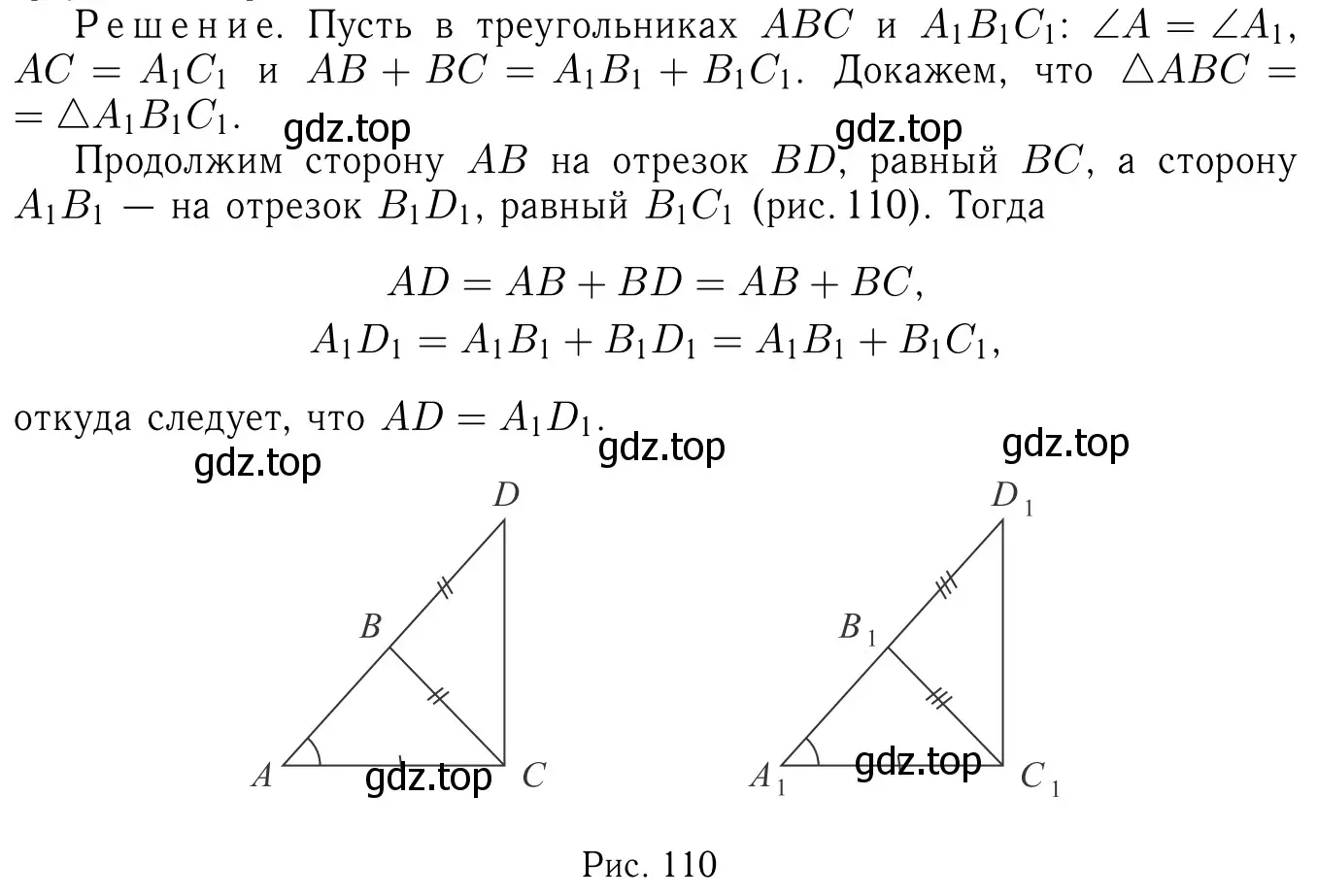 Решение. Пусть в треугольниках $ABC$ и $A_1B_1C_1$: $\angle A = \angle A_1$, $AC = A_1C_1$ и $AB + BC = A_1B_1 + B_1C_1$. Докажем, что $\triangle ABC = \triangle A_1B_1C_1$.

gdz.top gdz.top

Продолжим сторону $AB$ на отрезок $BD$, равный $BC$, а сторону $A_1B_1$ — на отрезок $B_1D_1$, равный $B_1C_1$ (рис. 110). Тогда

$AD = AB + BD = AB + BC,$
$A_1D_1 = A_1B_1 + B_1D_1 = A_1B_1 + B_1C_1,$

откуда следует, что $AD = A_1D_1$.

gdz.top gdz.top gdz.top

$D$ $B$ $A$ gdz.top $C$

$D_1$ $B_1$ $A_1$ gdz.top $C_1$

Рис. 110